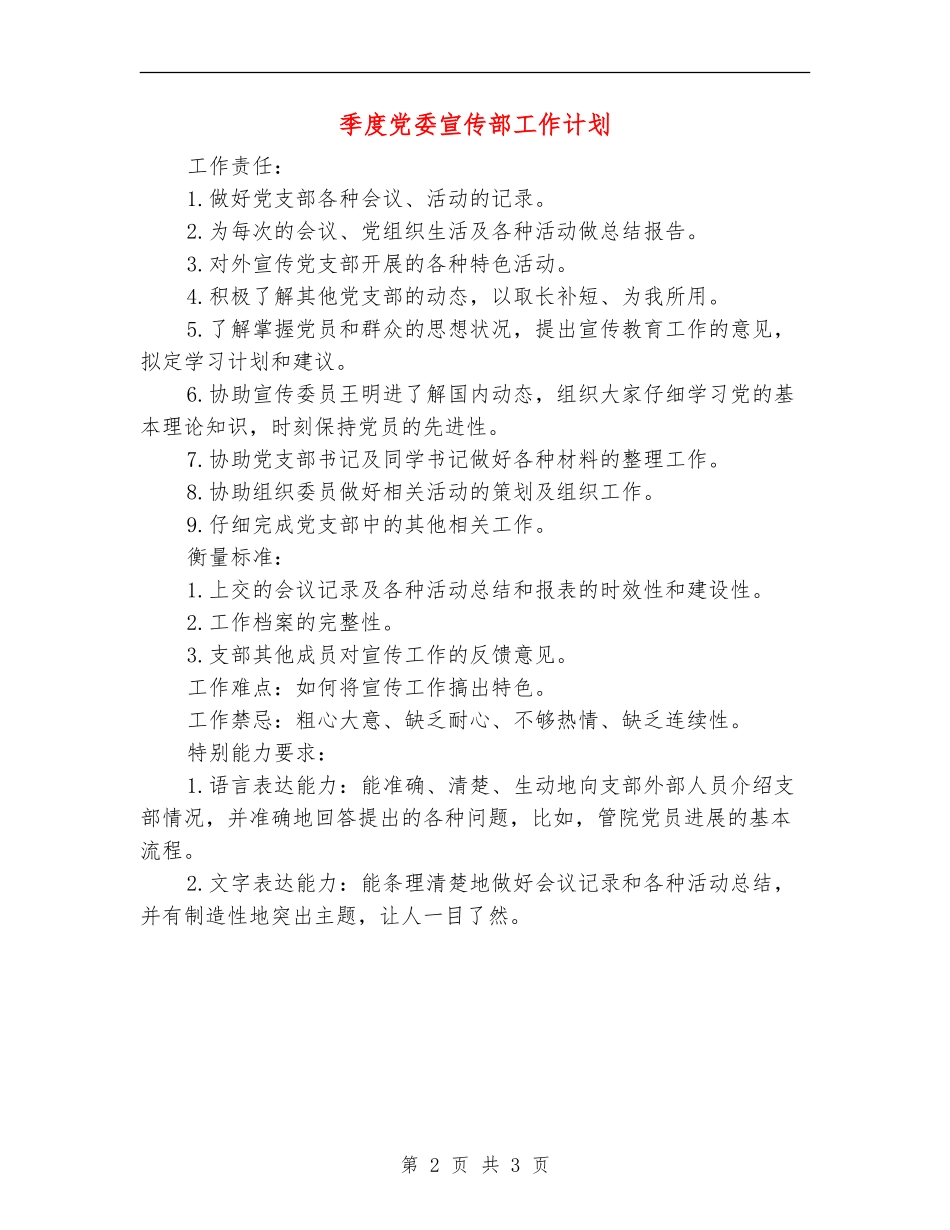 季度党委宣传部工作计划

工作责任：

1.做好党支部各种会议、活动的记录。

2.为每次的会议、党组织生活及各种活动做总结报告。

3.对外宣传党支部开展的各种特色活动。

4.积极了解其他党支部的动态，以取长补短、为我所用。

5.了解掌握党员和群众的思想状况，提出宣传教育工作的意见，拟定学习计划和建议。

6.协助宣传委员王明进了解国内动态，组织大家仔细学习党的基本理论知识，时刻保持党员的先进性。

7.协助党支部书记及同学书记做好各种材料的整理工作。

8.协助组织委员做好相关活动的策划及组织工作。

9.仔细完成党支部中的其他相关工作。

衡量标准：

1.上交的会议记录及各种活动总结和报表的时效性和建设性。

2.工作档案的完整性。

3.支部其他成员对宣传工作的反馈意见。

工作难点：如何将宣传工作搞出特色。

工作禁忌：粗心大意、缺乏耐心、不够热情、缺乏连续性。

特别能力要求：

1.语言表达能力：能准确、清楚、生动地向支部外部人员介绍支部情况，并准确地回答提出的各种问题，比如，管院党员进展的基本流程。

2.文字表达能力：能条理清楚地做好会议记录和各种活动总结，并有制造性地突出主题，让人一目了然。

第 2 页 共 3 页